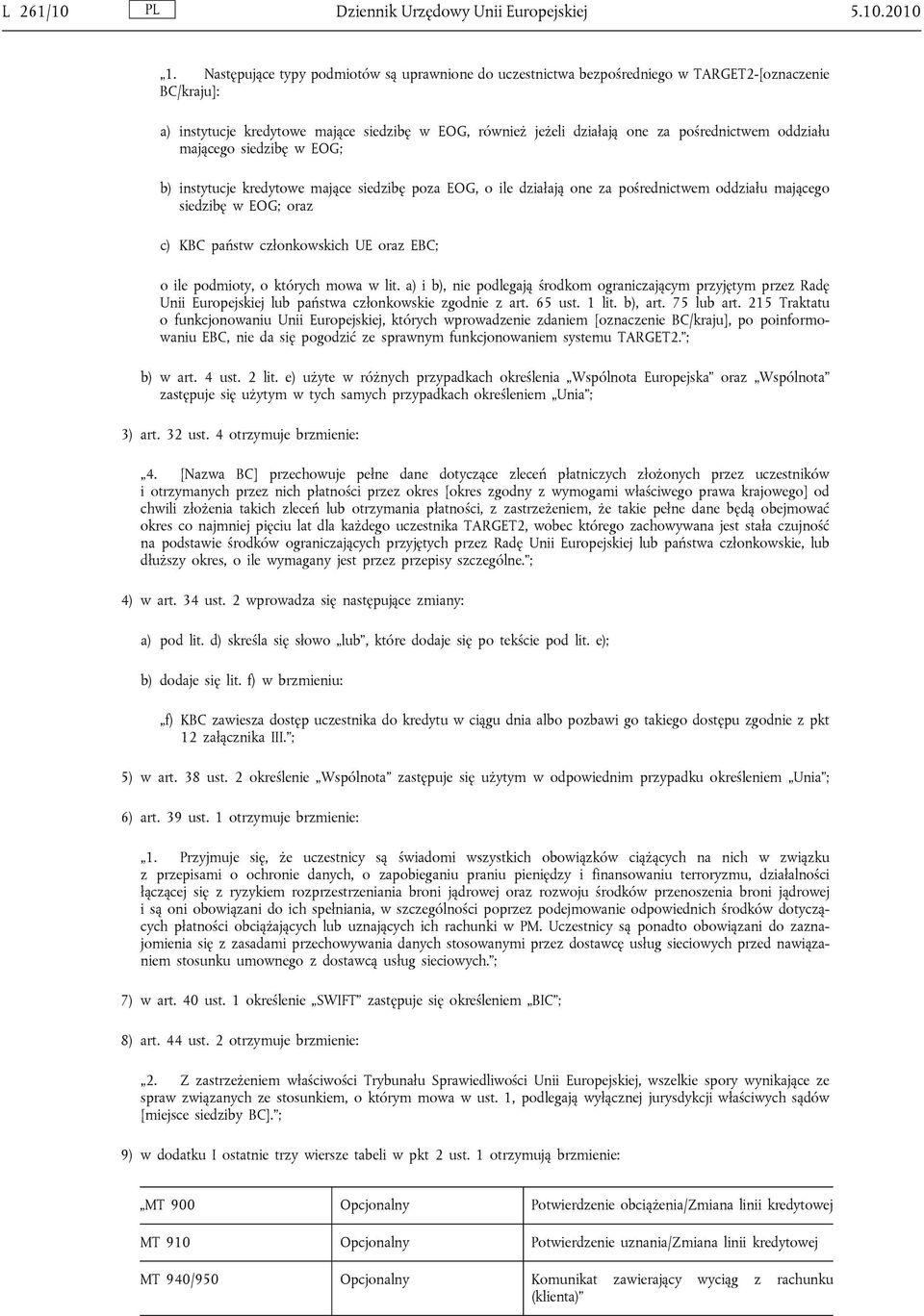 L 261/10 PL Dziennik Urzędowy Unii Europejskiej 5.10.2010

„1. Następujące typy podmiotów są uprawnione do uczestnictwa bezpośredniego w TARGET2-[oznaczenie BC/kraju]:

a) instytucje kredytowe mające siedzibę w EOG, również jeżeli działają one za pośrednictwem oddziału mającego siedzibę w EOG;

b) instytucje kredytowe mające siedzibę poza EOG, o ile działają one za pośrednictwem oddziału mającego siedzibę w EOG; oraz

c) KBC państw członkowskich UE oraz EBC;

o ile podmioty, o których mowa w lit. a) i b), nie podlegają środkom ograniczającym przyjętym przez Radę Unii Europejskiej lub państwa członkowskie zgodnie z art. 65 ust. 1 lit. b), art. 75 lub art. 215 Traktatu o funkcjonowaniu Unii Europejskiej, których wprowadzenie zdaniem [oznaczenie BC/kraju], po poinformowaniu EBC, nie da się pogodzić ze sprawnym funkcjonowaniem systemu TARGET2.”;

b) w art. 4 ust. 2 lit. e) użyte w różnych przypadkach określenia „Wspólnota Europejska” oraz „Wspólnota” zastępuje się użytym w tych samych przypadkach określeniem „Unia”;

3) art. 32 ust. 4 otrzymuje brzmienie:

„4. [Nazwa BC] przechowuje pełne dane dotyczące zleceń płatniczych złożonych przez uczestników i otrzymanych przez nich płatności przez okres [okres zgodny z wymogami właściwego prawa krajowego] od chwili złożenia takich zleceń lub otrzymania płatności, z zastrzeżeniem, że takie pełne dane będą obejmować okres co najmniej pięciu lat dla każdego uczestnika TARGET2, wobec którego zachowywana jest stała czujność na podstawie środków ograniczających przyjętych przez Radę Unii Europejskiej lub państwa członkowskie, lub dłuższy okres, o ile wymagany jest przez przepisy szczególne.”;

4) w art. 34 ust. 2 wprowadza się następujące zmiany:

a) pod lit. d) skreśla się słowo „lub”, które dodaje się po tekście pod lit. e);

b) dodaje się lit. f) w brzmieniu:

„f) KBC zawiesza dostęp uczestnika do kredytu w ciągu dnia albo pozbawi go takiego dostępu zgodnie z pkt 12 załącznika III.”;

5) w art. 38 ust. 2 określenie „Wspólnota” zastępuje się użytym w odpowiednim przypadku określeniem „Unia”;

6) art. 39 ust. 1 otrzymuje brzmienie:

„1. Przyjmuje się, że uczestnicy są świadomi wszystkich obowiązków ciążących na nich w związku z przepisami o ochronie danych, o zapobieganiu praniu pieniędzy i finansowaniu terroryzmu, działalności łączącej się z ryzykiem rozprzestrzeniania broni jądrowej oraz rozwoju środków przenoszenia broni jądrowej i są oni obowiązani do ich spełniania, w szczególności poprzez podejmowanie odpowiednich środków dotyczących płatności obciążających lub uznających ich rachunki w PM. Uczestnicy są ponadto obowiązani do zaznajomienia się z zasadami przechowywania danych stosowanymi przez dostawcę usług sieciowych przed nawiązaniem stosunku umownego z dostawcą usług sieciowych.”;

7) w art. 40 ust. 1 określenie „SWIFT” zastępuje się określeniem „BIC”;

8) art. 44 ust. 2 otrzymuje brzmienie:

„2. Z zastrzeżeniem właściwości Trybunału Sprawiedliwości Unii Europejskiej, wszelkie spory wynikające ze spraw związanych ze stosunkiem, o którym mowa w ust. 1, podlegają wyłącznej jurysdykcji właściwych sądów [miejsce siedziby BC].”;

9) w dodatku I ostatnie trzy wiersze tabeli w pkt 2 ust. 1 otrzymują brzmienie:

| „MT 900 | Opcjonalny | Potwierdzenie obciążenia/Zmiana linii kredytowej |
|---|---|---|
| MT 910 | Opcjonalny | Potwierdzenie uznania/Zmiana linii kredytowej |
| MT 940/950 | Opcjonalny | Komunikat zawierający wyciąg z rachunku (klienta)” |